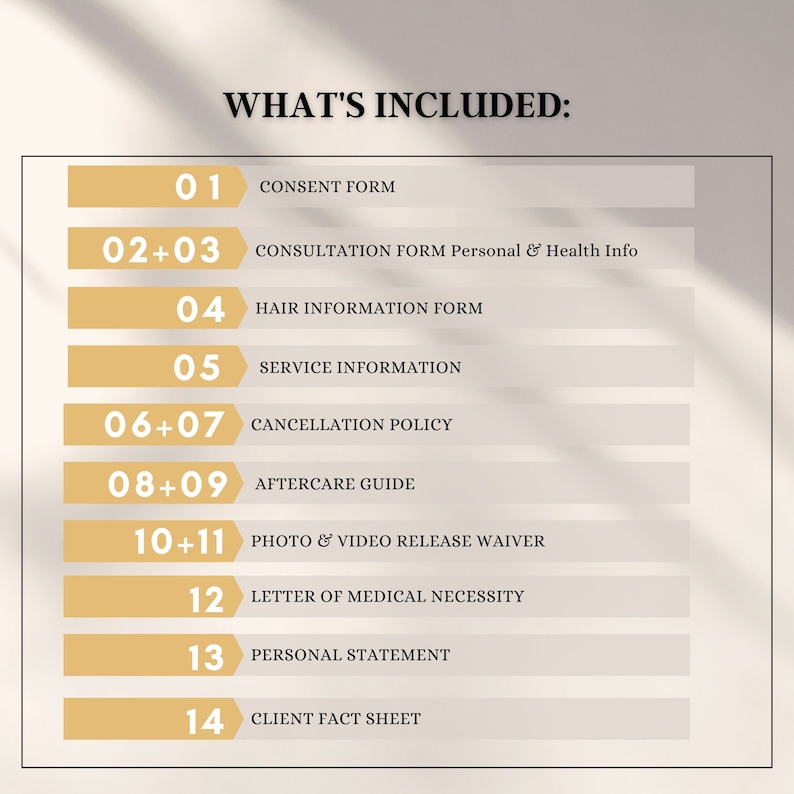 WHAT'S INCLUDED:

01 CONSENT FORM

02+03 CONSULTATION FORM Personal & Health Info

04 HAIR INFORMATION FORM

05 SERVICE INFORMATION

06+07 CANCELLATION POLICY

08+09 AFTERCARE GUIDE

10+11 PHOTO & VIDEO RELEASE WAIVER

12 LETTER OF MEDICAL NECESSITY

13 PERSONAL STATEMENT

14 CLIENT FACT SHEET